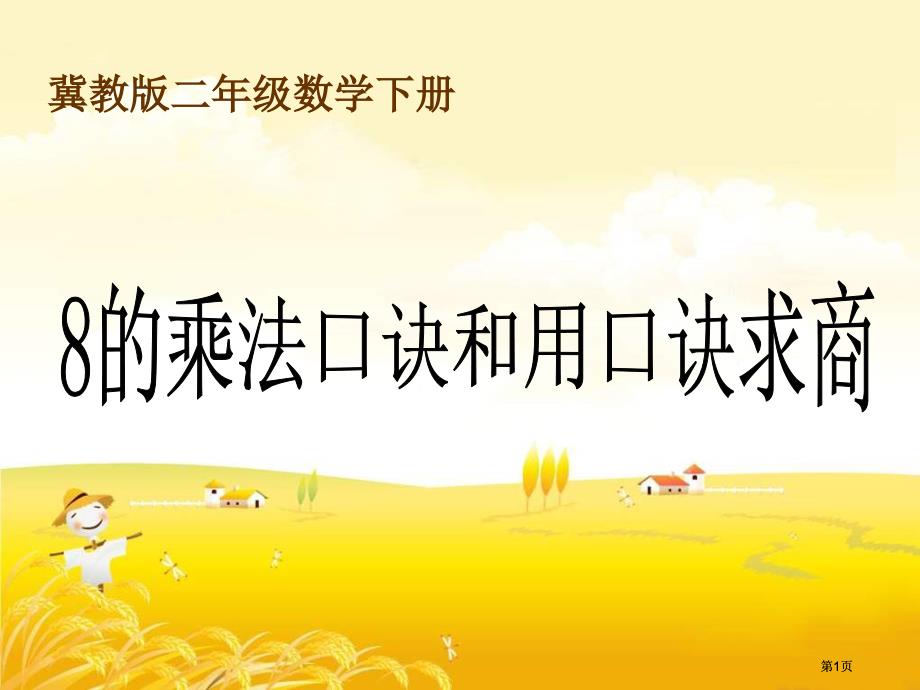 冀教版二年级数学下册

8的乘法口诀和用口诀求商

第1页